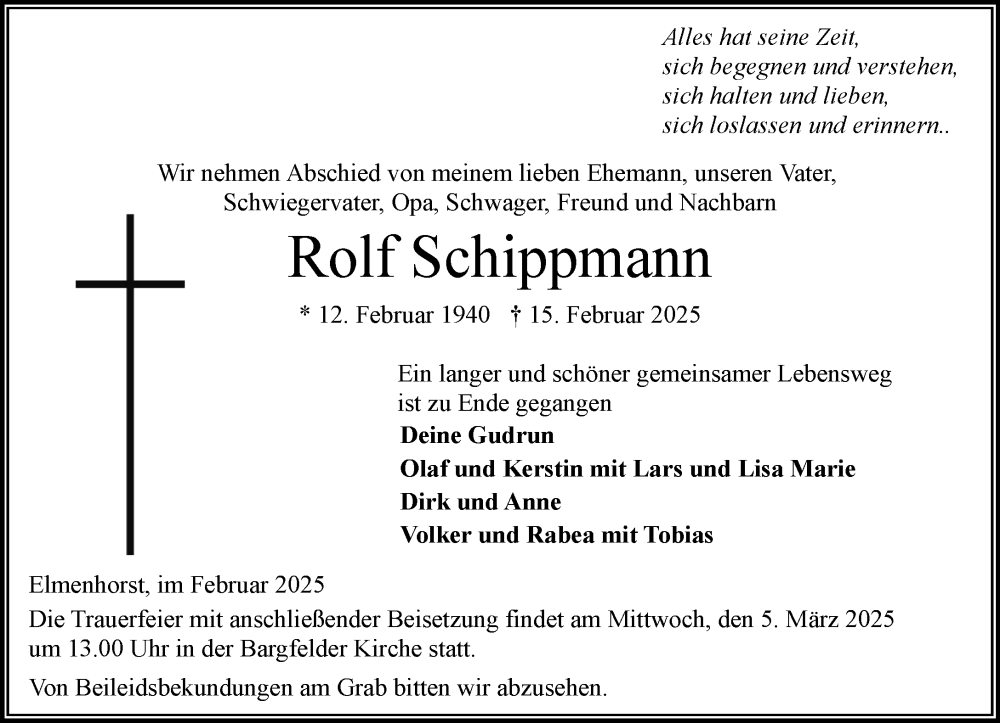 Alles hat seine Zeit,
sich begegnen und verstehen,
sich halten und lieben,
sich loslassen und erinnern..

Wir nehmen Abschied von meinem lieben Ehemann, unseren Vater, Schwiegervater, Opa, Schwager, Freund und Nachbarn

Rolf Schippmann

* 12. Februar 1940 † 15. Februar 2025

Ein langer und schöner gemeinsamer Lebensweg ist zu Ende gegangen

Deine Gudrun
Olaf und Kerstin mit Lars und Lisa Marie
Dirk und Anne
Volker und Rabea mit Tobias

Elmenhorst, im Februar 2025
Die Trauerfeier mit anschließender Beisetzung findet am Mittwoch, den 5. März 2025 um 13.00 Uhr in der Bargfelder Kirche statt.

Von Beileidsbekundungen am Grab bitten wir abzusehen.